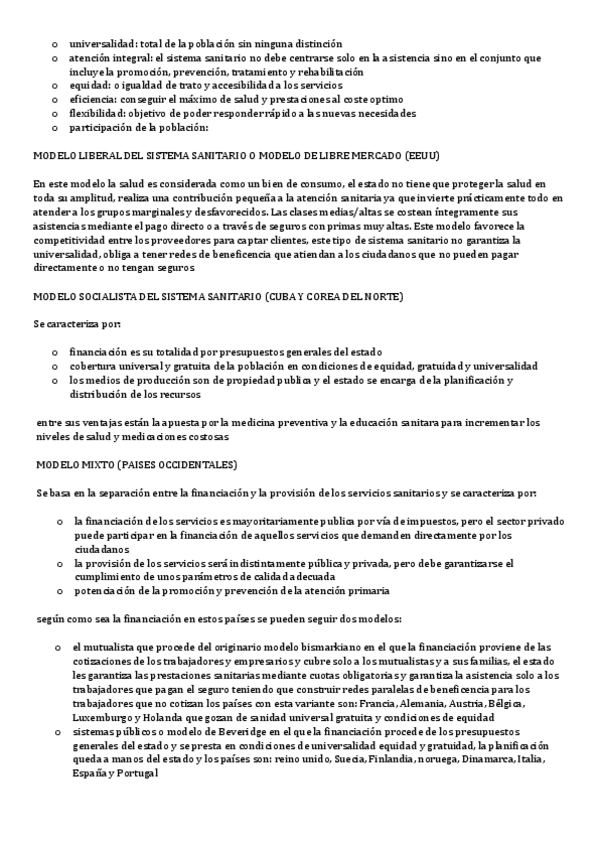 o universalidad: total de la población sin ninguna distinción
o atención integral: el sistema sanitario no debe centrarse solo en la asistencia sino en el conjunto que incluye la promoción, prevención, tratamiento y rehabilitación
o equidad: o igualdad de trato y accesibilidad a los servicios
o eficiencia: conseguir el máximo de salud y prestaciones al coste optimo
o flexibilidad: objetivo de poder responder rápido a las nuevas necesidades
o participación de la población:

MODELO LIBERAL DEL SISTEMA SANITARIO O MODELO DE LIBRE MERCADO (EEUU)

En este modelo la salud es considerada como un bien de consumo, el estado no tiene que proteger la salud en toda su amplitud, realiza una contribución pequeña a la atención sanitaria ya que invierte prácticamente todo en atender a los grupos marginales y desfavorecidos. Las clases medias/altas se costean íntegramente sus asistencias mediante el pago directo o a través de seguros con primas muy altas. Este modelo favorece la competitividad entre los proveedores para captar clientes, este tipo de sistema sanitario no garantiza la universalidad, obliga a tener redes de beneficencia que atiendan a los ciudadanos que no pueden pagar directamente o no tengan seguros

MODELO SOCIALISTA DEL SISTEMA SANITARIO (CUBA Y COREA DEL NORTE)

Se caracteriza por:

o financiación es su totalidad por presupuestos generales del estado
o cobertura universal y gratuita de la población en condiciones de equidad, gratuidad y universalidad
o los medios de producción son de propiedad publica y el estado se encarga de la planificación y distribución de los recursos

entre sus ventajas están la apuesta por la medicina preventiva y la educación sanitara para incrementar los niveles de salud y medicaciones costosas

MODELO MIXTO (PAISES OCCIDENTALES)

Se basa en la separación entre la financiación y la provisión de los servicios sanitarios y se caracteriza por:

o la financiación de los servicios es mayoritariamente publica por vía de impuestos, pero el sector privado puede participar en la financiación de aquellos servicios que demanden directamente por los ciudadanos
o la provisión de los servicios será indistintamente pública y privada, pero debe garantizarse el cumplimiento de unos parámetros de calidad adecuada
o potenciación de la promoción y prevención de la atención primaria

según como sea la financiación en estos países se pueden seguir dos modelos:

o el mutualista que procede del originario modelo bismarkiano en el que la financiación proviene de las cotizaciones de los trabajadores y empresarios y cubre solo a los mutualistas y a sus familias, el estado les garantiza las prestaciones sanitarias mediante cuotas obligatorias y garantiza la asistencia solo a los trabajadores que pagan el seguro teniendo que construir redes paralelas de beneficencia para los trabajadores que no cotizan los países con esta variante son: Francia, Alemania, Austria, Bélgica, Luxemburgo y Holanda que gozan de sanidad universal gratuita y condiciones de equidad
o sistemas públicos o modelo de Beveridge en el que la financiación procede de los presupuestos generales del estado y se presta en condiciones de universalidad equidad y gratuidad, la planificación queda a manos del estado y los países son: reino unido, Suecia, Finlandia, noruega, Dinamarca, Italia, España y Portugal